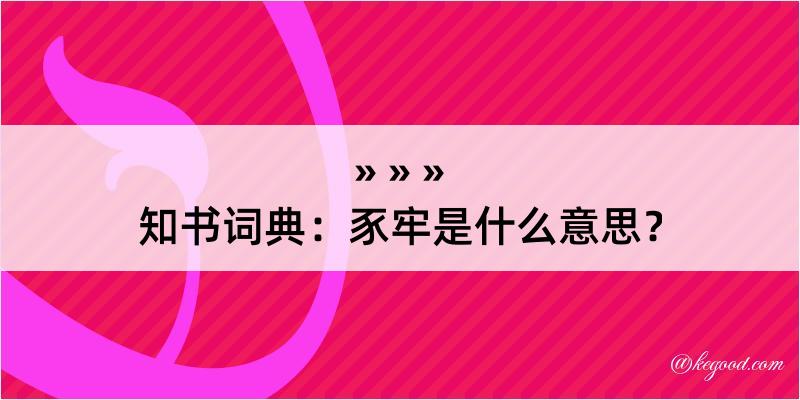 » » »
知书词典：豕牢是什么意思？

@kegood.com